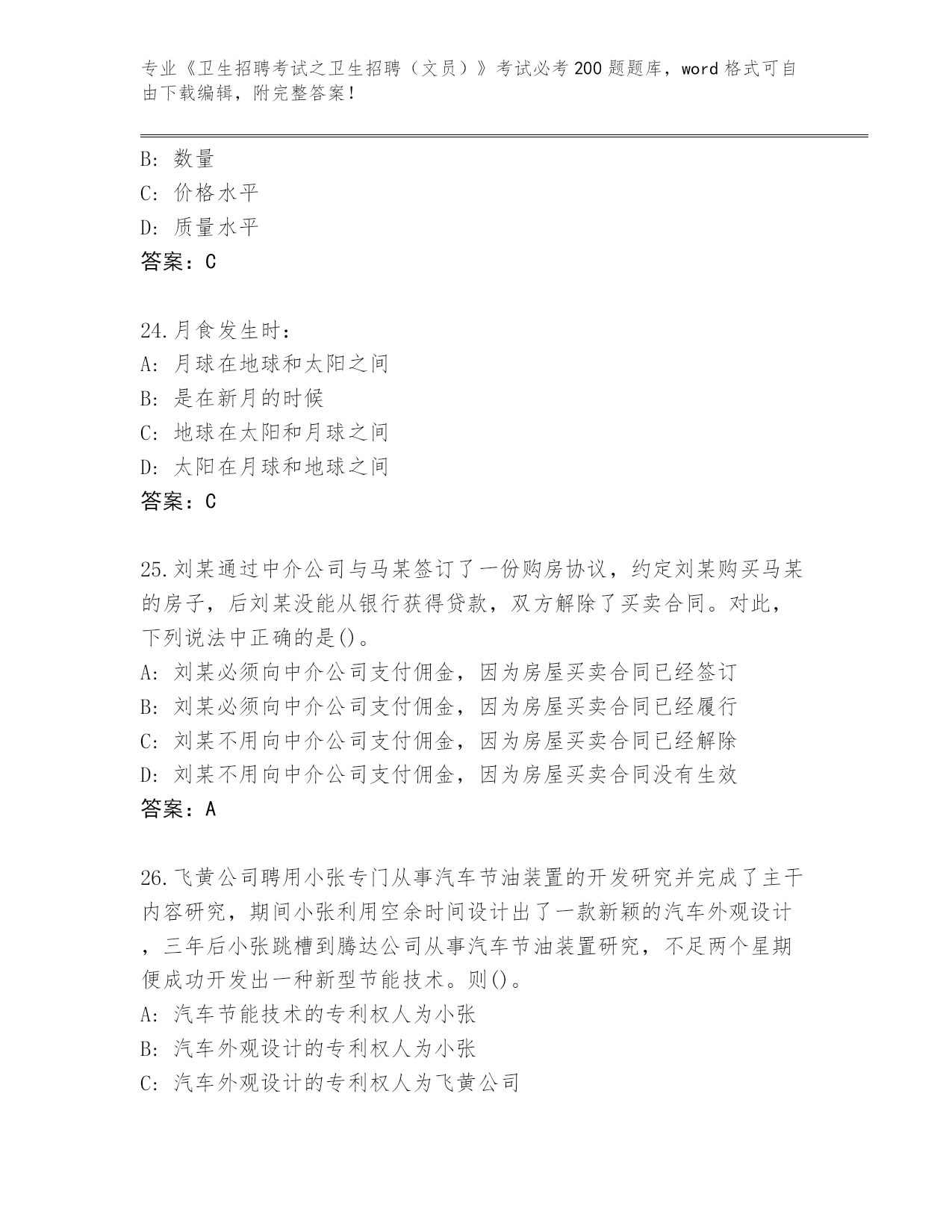 专业《卫生招聘考试之卫生招聘（文员）》考试必考200题题库，word格式可自由下载编辑，附完整答案！

B: 数量
C: 价格水平
D: 质量水平
答案：C

24.月食发生时：
A: 月球在地球和太阳之间
B: 是在新月的时候
C: 地球在太阳和月球之间
D: 太阳在月球和地球之间
答案：C

25.刘某通过中介公司与马某签订了一份购房协议，约定刘某购买马某的房子，后刘某没能从银行获得贷款，双方解除了买卖合同。对此，下列说法中正确的是()。
A: 刘某必须向中介公司支付佣金，因为房屋买卖合同已经签订
B: 刘某必须向中介公司支付佣金，因为房屋买卖合同已经履行
C: 刘某不用向中介公司支付佣金，因为房屋买卖合同已经解除
D: 刘某不用向中介公司支付佣金，因为房屋买卖合同没有生效
答案：A

26.飞黄公司聘用小张专门从事汽车节油装置的开发研究并完成了主干内容研究，期间小张利用空余时间设计出了一款新颖的汽车外观设计，三年后小张跳槽到腾达公司从事汽车节油装置研究，不足两个星期便成功开发出一种新型节能技术。则()。
A: 汽车节能技术的专利权人为小张
B: 汽车外观设计的专利权人为小张
C: 汽车外观设计的专利权人为飞黄公司